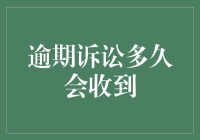 逾期诉讼多久会收到